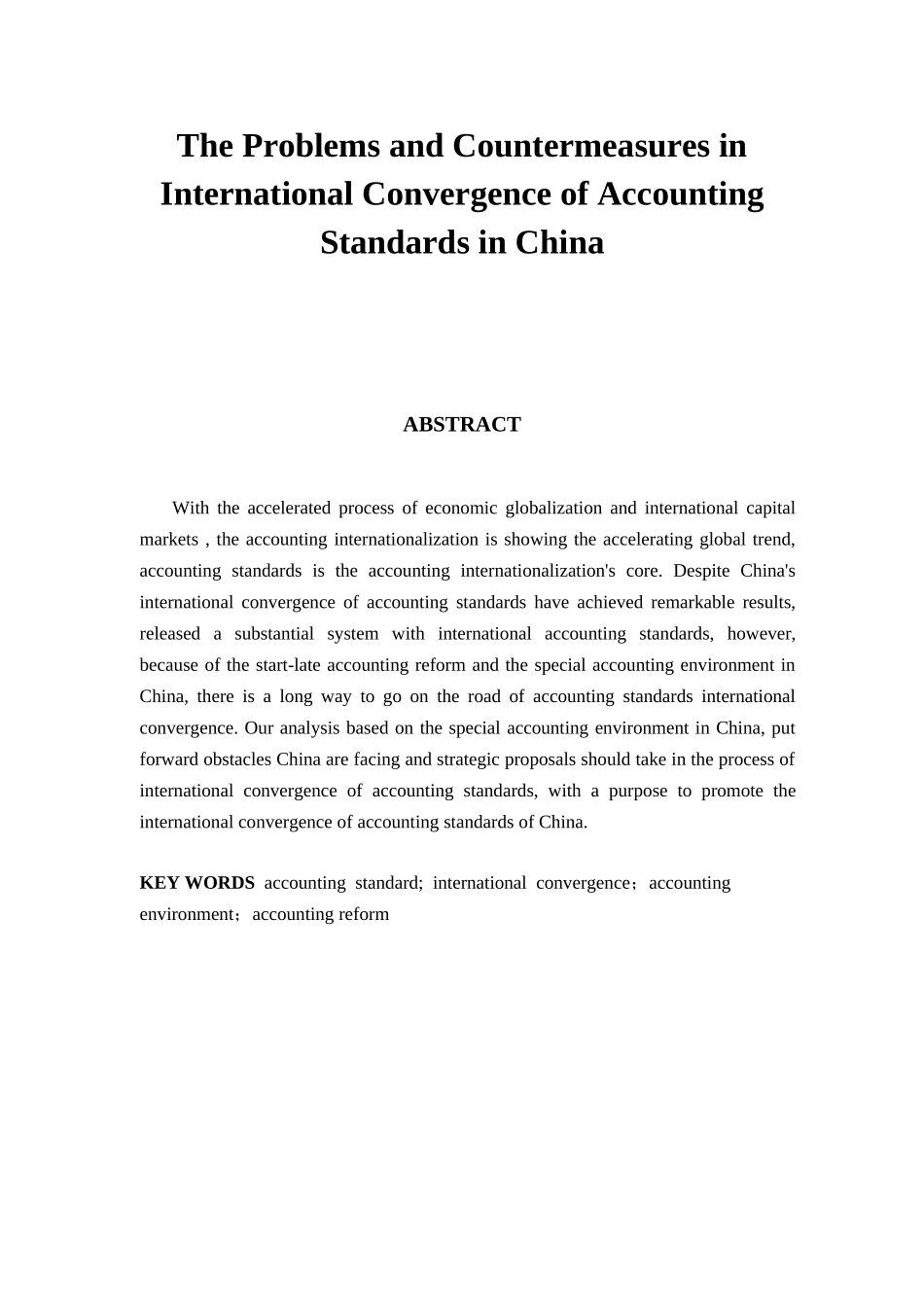 The Problems and Countermeasures in International Convergence of Accounting Standards in China

ABSTRACT

With the accelerated process of economic globalization and international capital markets , the accounting internationalization is showing the accelerating global trend, accounting standards is the accounting internationalization's core. Despite China's international convergence of accounting standards have achieved remarkable results, released a substantial system with international accounting standards, however, because of the start-late accounting reform and the special accounting environment in China, there is a long way to go on the road of accounting standards international convergence. Our analysis based on the special accounting environment in China, put forward obstacles China are facing and strategic proposals should take in the process of international convergence of accounting standards, with a purpose to promote the international convergence of accounting standards of China.

KEY WORDS accounting standard; international convergence；accounting environment；accounting reform